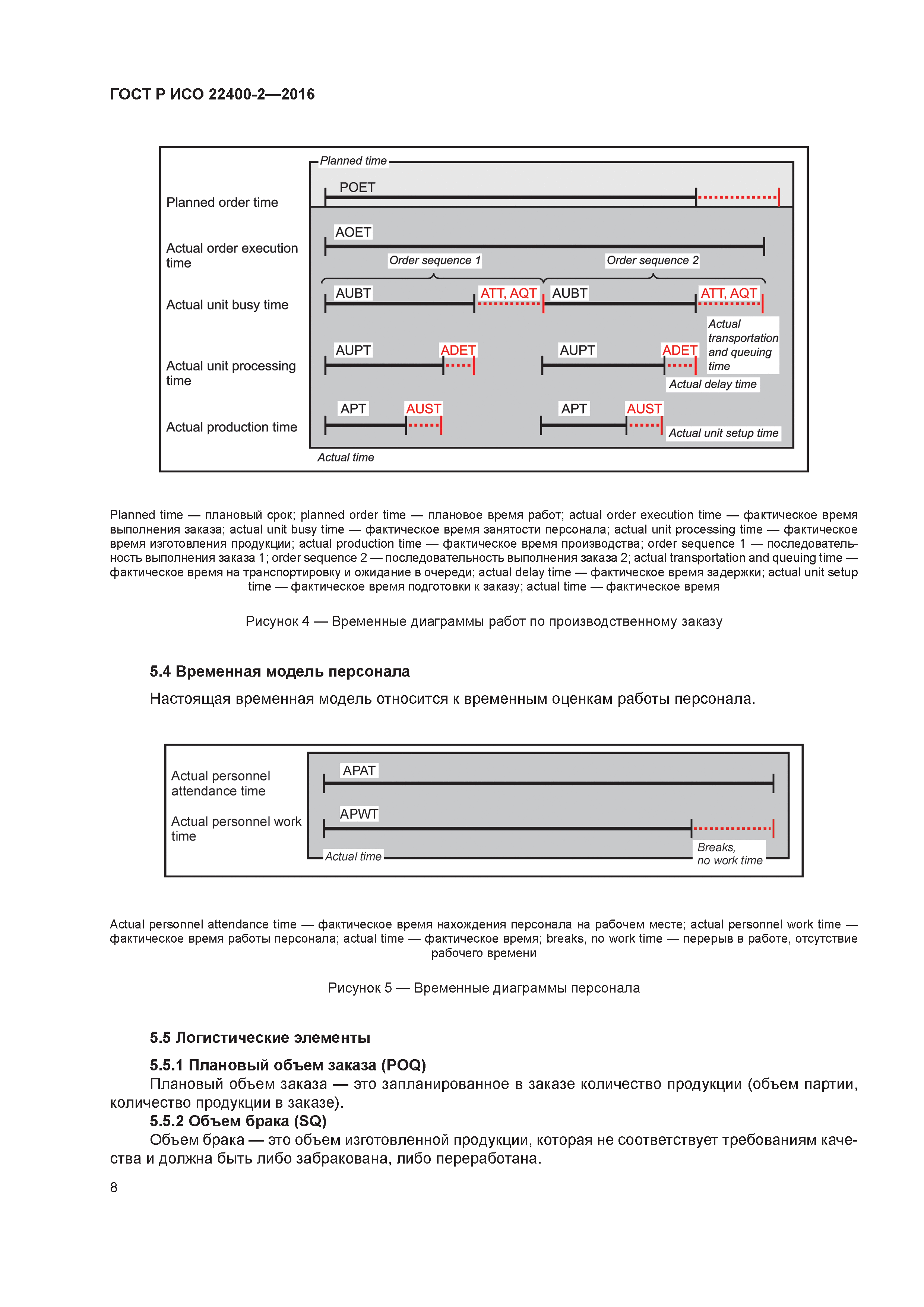 ГОСТ Р ИСО 22400-2—2016

Planned time

Planned order time

POET

Actual order execution time

AOET

Order sequence 1

Order sequence 2

Actual unit busy time

AUBT

ATT, AQT

AUBT

ATT, AQT

Actual transportation and queuing time

Actual unit processing time

AUPT

ADET

AUPT

ADET

Actual delay time

Actual production time

APT

AUST

APT

AUST

Actual unit setup time

Actual time

Planned time — плановый срок; planned order time — плановое время работ; actual order execution time — фактическое время выполнения заказа; actual unit busy time — фактическое время занятости персонала; actual unit processing time — фактическое время изготовления продукции; actual production time — фактическое время производства; order sequence 1 — последовательность выполнения заказа 1; order sequence 2 — последовательность выполнения заказа 2; actual transportation and queuing time — фактическое время на транспортировку и ожидание в очереди; actual delay time — фактическое время задержки; actual unit setup time — фактическое время подготовки к заказу; actual time — фактическое время

Рисунок 4 — Временные диаграммы работ по производственному заказу

5.4 Временная модель персонала

Настоящая временная модель относится к временным оценкам работы персонала.

Actual personnel attendance time

APAT

Actual personnel work time

APWT

Actual time

Breaks, no work time

Actual personnel attendance time — фактическое время нахождения персонала на рабочем месте; actual personnel work time — фактическое время работы персонала; actual time — фактическое время; breaks, no work time — перерыв в работе, отсутствие рабочего времени

Рисунок 5 — Временные диаграммы персонала

5.5 Логистические элементы

5.5.1 Плановый объем заказа (POQ)

Плановый объем заказа — это запланированное в заказе количество продукции (объем партии, количество продукции в заказе).

5.5.2 Объем брака (SQ)

Объем брака — это объем изготовленной продукции, которая не соответствует требованиям качества и должна быть либо забракована, либо переработана.

8